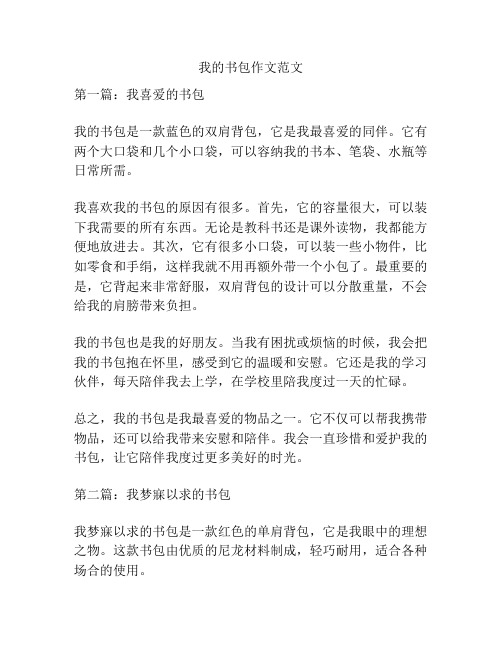 我的书包作文范文

第一篇：我喜爱的书包

我的书包是一款蓝色的双肩背包，它是我最喜爱的同伴。它有两个大口袋和几个小口袋，可以容纳我的书本、笔袋、水瓶等日常所需。

我喜欢我的书包的原因有很多。首先，它的容量很大，可以装下我需要的所有东西。无论是教科书还是课外读物，我都能方便地放进去。其次，它有很多小口袋，可以装一些小物件，比如零食和手绢，这样我就不用再额外带一个小包了。最重要的是，它背起来非常舒服，双肩背包的设计可以分散重量，不会给我的肩膀带来负担。

我的书包也是我的好朋友。当我有困扰或烦恼的时候，我会把我的书包抱在怀里，感受到它的温暖和安慰。它还是我的学习伙伴，每天陪伴我去上学，在学校里陪我度过一天的忙碌。

总之，我的书包是我最喜爱的物品之一。它不仅可以帮我携带物品，还可以给我带来安慰和陪伴。我会一直珍惜和爱护我的书包，让它陪伴我度过更多美好的时光。

第二篇：我梦寐以求的书包

我梦寐以求的书包是一款红色的单肩背包，它是我眼中的理想之物。这款书包由优质的尼龙材料制成，轻巧耐用，适合各种场合的使用。